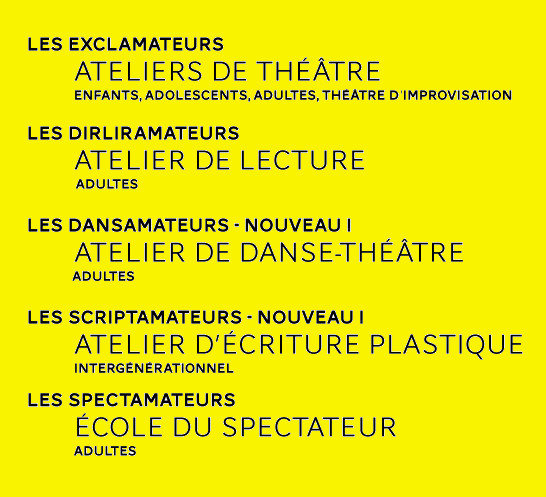 LES EXCLAMATEURS
ATELIERS DE THÉÂTRE
ENFANTS, ADOLESCENTS, ADULTES, THÉÂTRE D'IMPROVISATION

LES DIRLIRAMATEURS
ATELIER DE LECTURE
ADULTES

LES DANSAMATEURS - NOUVEAU !
ATELIER DE DANSE-THÉÂTRE
ADULTES

LES SCRIPTAMATEURS - NOUVEAU !
ATELIER D'ÉCRITURE PLASTIQUE
INTERGÉNÉRATIONNEL

LES SPECTAMATEURS
ÉCOLE DU SPECTATEUR
ADULTES